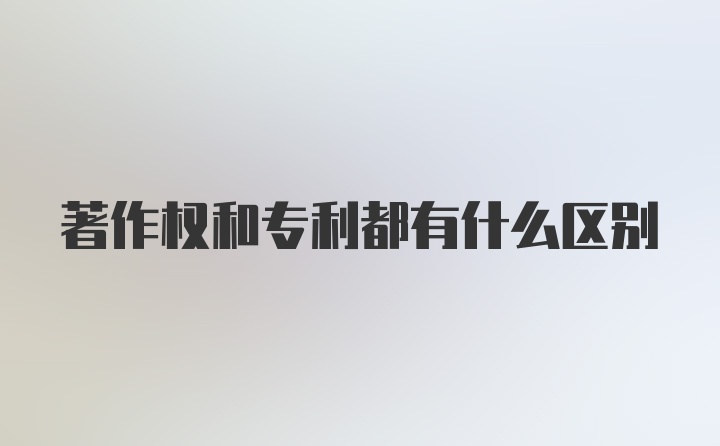 著作权和专利都有什么区别